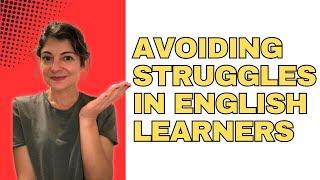 AVOIDING STRUGGLES IN ENGLISH LEARNERS